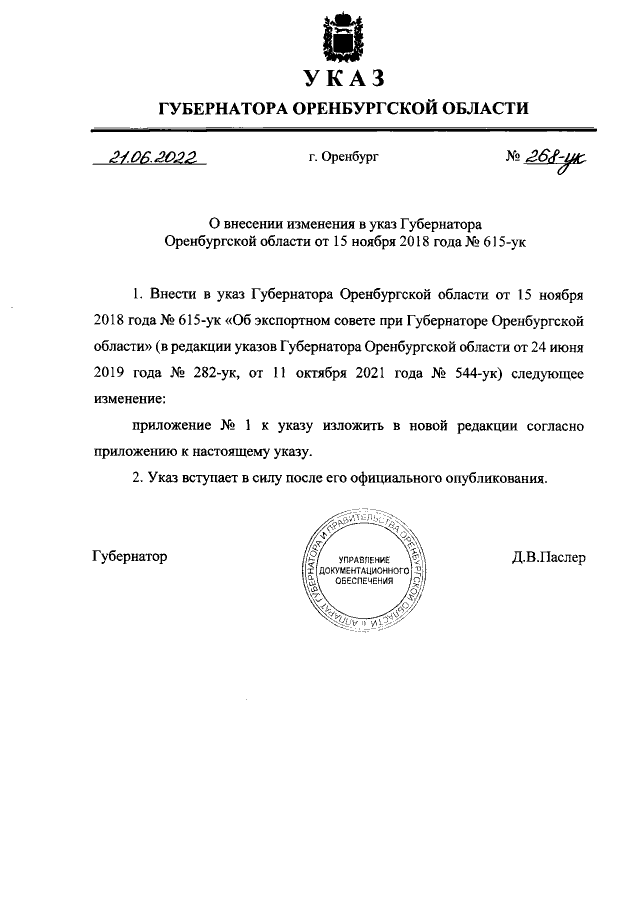 УКАЗ

ГУБЕРНАТОРА ОРЕНБУРГСКОЙ ОБЛАСТИ

21.06.2022 г. Оренбург № 268-ук

О внесении изменения в указ Губернатора Оренбургской области от 15 ноября 2018 года № 615-ук

1. Внести в указ Губернатора Оренбургской области от 15 ноября 2018 года № 615-ук «Об экспортном совете при Губернаторе Оренбургской области» (в редакции указов Губернатора Оренбургской области от 24 июня 2019 года № 282-ук, от 11 октября 2021 года № 544-ук) следующее изменение:

приложение № 1 к указу изложить в новой редакции согласно приложению к настоящему указу.

2. Указ вступает в силу после его официального опубликования.

Губернатор

АППАРАТ ГУБЕРНАТОРА И ПРАВИТЕЛЬСТВА ОРЕНБУРГСКОЙ ОБЛАСТИ
УПРАВЛЕНИЕ ДОКУМЕНТАЦИОННОГО ОБЕСПЕЧЕНИЯ

Д.В.Паслер